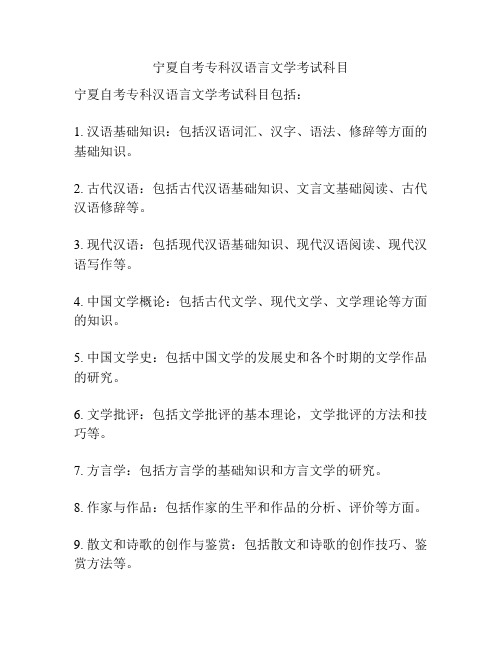 宁夏自考专科汉语言文学考试科目

宁夏自考专科汉语言文学考试科目包括：

1. 汉语基础知识：包括汉语词汇、汉字、语法、修辞等方面的基础知识。

2. 古代汉语：包括古代汉语基础知识、文言文基础阅读、古代汉语修辞等。

3. 现代汉语：包括现代汉语基础知识、现代汉语阅读、现代汉语写作等。

4. 中国文学概论：包括古代文学、现代文学、文学理论等方面的知识。

5. 中国文学史：包括中国文学的发展史和各个时期的文学作品的研究。

6. 文学批评：包括文学批评的基本理论，文学批评的方法和技巧等。

7. 方言学：包括方言学的基础知识和方言文学的研究。

8. 作家与作品：包括作家的生平和作品的分析、评价等方面。

9. 散文和诗歌的创作与鉴赏：包括散文和诗歌的创作技巧、鉴赏方法等。